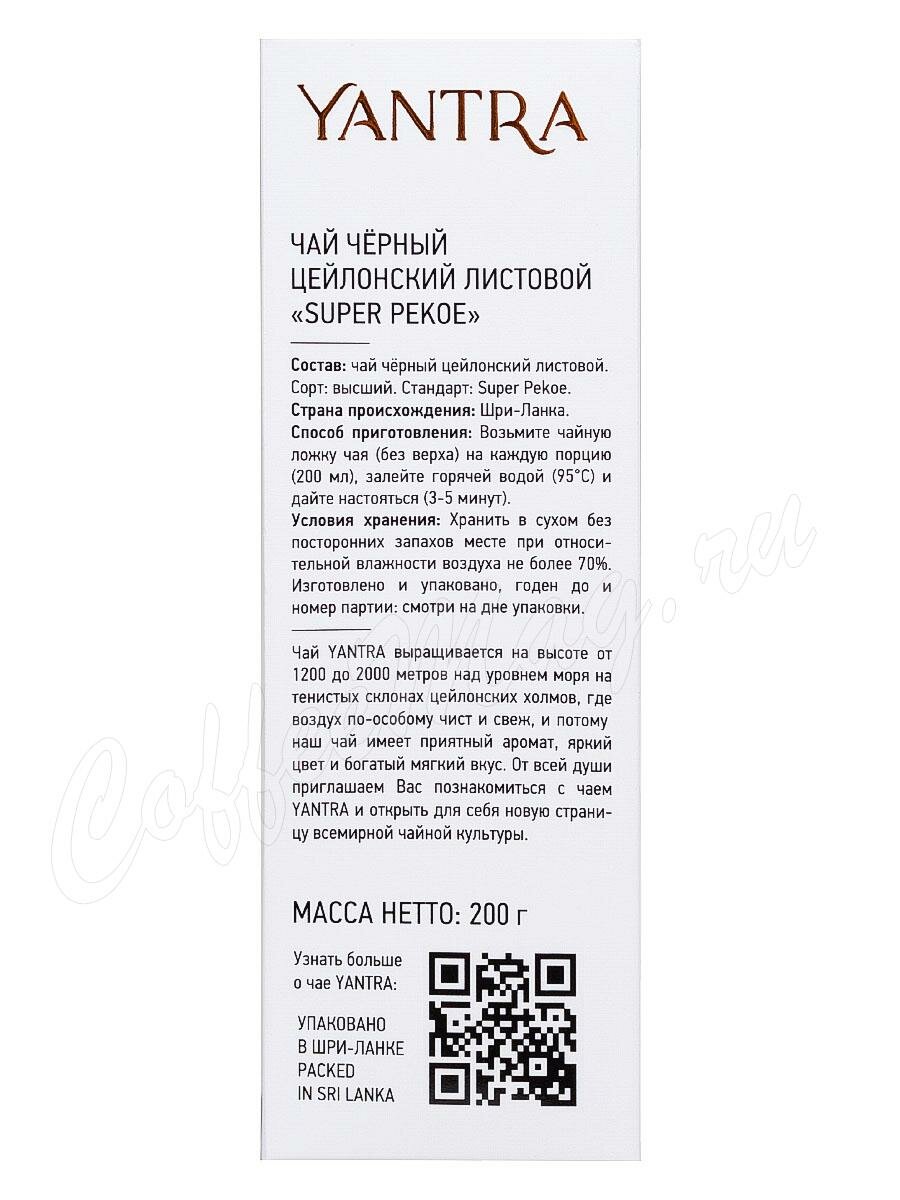 YANTRA

ЧАЙ ЧЁРНЫЙ ЦЕЙЛОНСКИЙ ЛИСТОВОЙ «SUPER PEKOE»

Состав: чай чёрный цейлонский листовой. Сорт: высший. Стандарт: Super Pekoe.
Страна происхождения: Шри-Ланка.
Способ приготовления: Возьмите чайную ложку чая (без верха) на каждую порцию (200 мл), залейте горячей водой (95°С) и дайте настояться (3-5 минут).
Условия хранения: Хранить в сухом без посторонних запахов месте при относительной влажности воздуха не более 70%.
Изготовлено и упаковано, годен до и номер партии: смотри на дне упаковки.

Чай YANTRA выращивается на высоте от 1200 до 2000 метров над уровнем моря на тенистых склонах цейлонских холмов, где воздух по-особому чист и свеж, и потому наш чай имеет приятный аромат, яркий цвет и богатый мягкий вкус. От всей души приглашаем Вас познакомиться с чаем YANTRA и открыть для себя новую страницу всемирной чайной культуры.

МАССА НЕТТО: 200 г

Узнать больше о чае YANTRA:

УПАКОВАНО В ШРИ-ЛАНКЕ
PACKED IN SRI LANKA

Coffeemag.ru